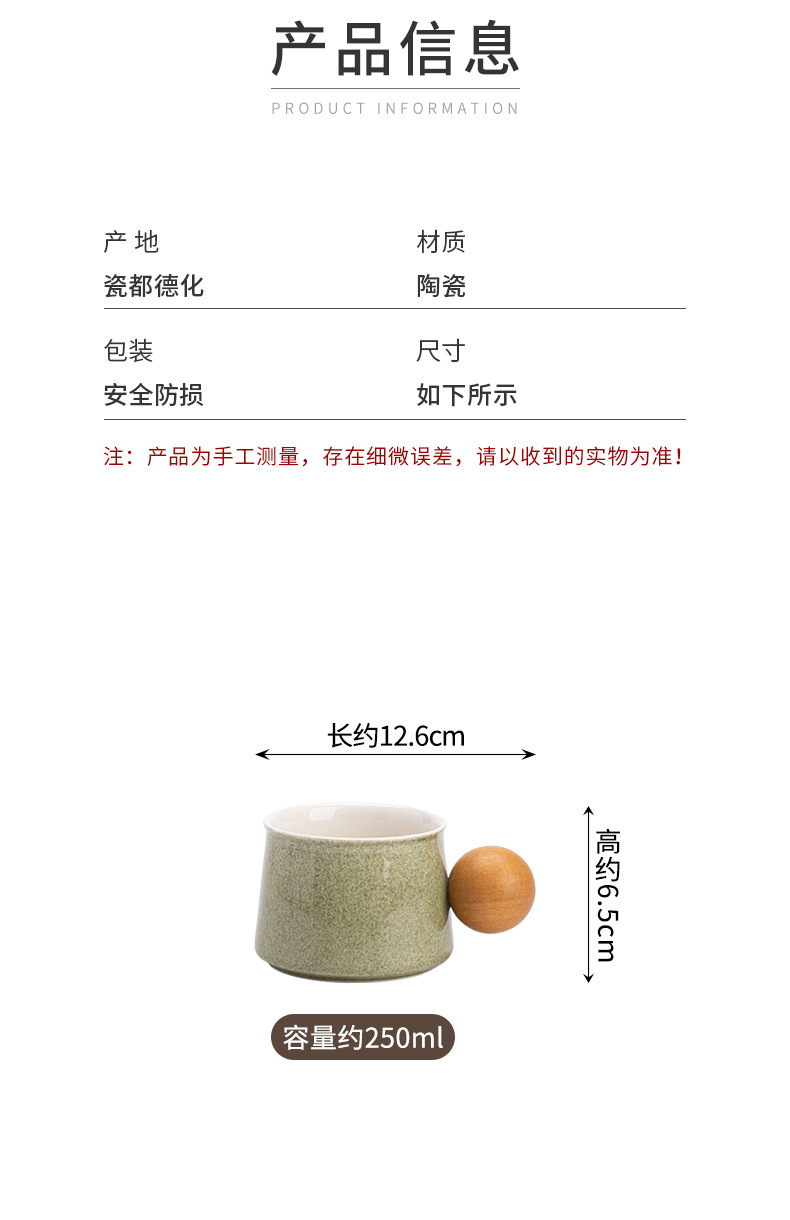 产品信息

PRODUCT INFORMATION

产 地
瓷都德化

材质
陶瓷

包装
安全防损

尺寸
如下所示

注：产品为手工测量，存在细微误差，请以收到的实物为准！

长约12.6cm

高约6.5cm

容量约250ml